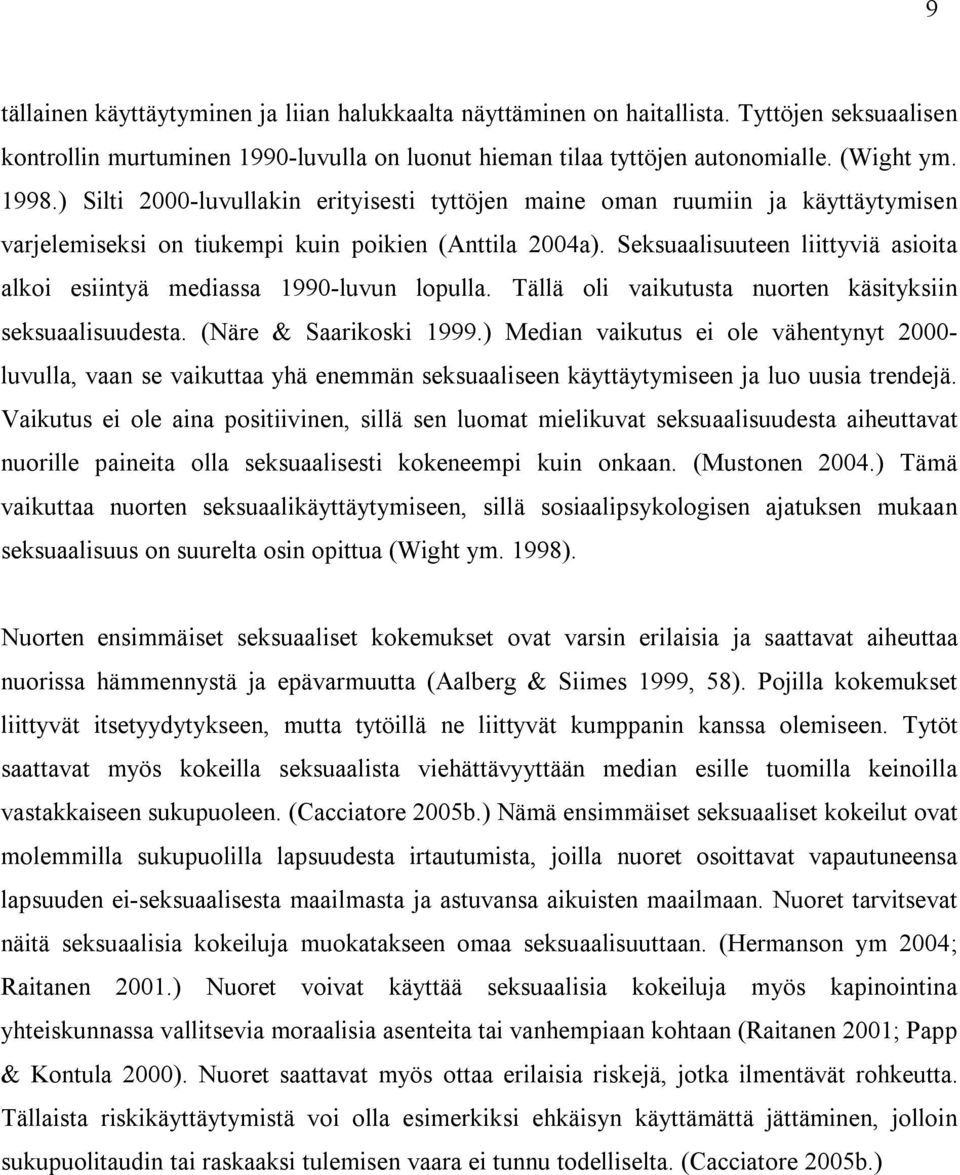 9

tällainen käyttäytyminen ja liian halukkaalta näyttäminen on haitallista. Tyttöjen seksuaalisen kontrollin murtuminen 1990-luvulla on luonut hieman tilaa tyttöjen autonomialle. (Wight ym. 1998.) Silti 2000-luvullakin erityisesti tyttöjen maine oman ruumiin ja käyttäytymisen varjelemiseksi on tiukempi kuin poikien (Anttila 2004a). Seksuaalisuuteen liittyviä asioita alkoi esiintyä mediassa 1990-luvun lopulla. Tällä oli vaikutusta nuorten käsityksiin seksuaalisuudesta. (Näre & Saarikoski 1999.) Median vaikutus ei ole vähentynyt 2000-luvulla, vaan se vaikuttaa yhä enemmän seksuaaliseen käyttäytymiseen ja luo uusia trendejä. Vaikutus ei ole aina positiivinen, sillä sen luomat mielikuvat seksuaalisuudesta aiheuttavat nuorille paineita olla seksuaalisesti kokeneempi kuin onkaan. (Mustonen 2004.) Tämä vaikuttaa nuorten seksuaalikäyttäytymiseen, sillä sosiaalipsykologisen ajatuksen mukaan seksuaalisuus on suurelta osin opittua (Wight ym. 1998).

Nuorten ensimmäiset seksuaaliset kokemukset ovat varsin erilaisia ja saattavat aiheuttaa nuorissa hämmennystä ja epävarmuutta (Aalberg & Siimes 1999, 58). Pojilla kokemukset liittyvät itsetyydytykseen, mutta tytöillä ne liittyvät kumppanin kanssa olemiseen. Tytöt saattavat myös kokeilla seksuaalista viehättävyyttään median esille tuomilla keinoilla vastakkaiseen sukupuoleen. (Cacciatore 2005b.) Nämä ensimmäiset seksuaaliset kokeilut ovat molemmilla sukupuolilla lapsuudesta irtautumista, joilla nuoret osoittavat vapautuneensa lapsuuden ei-seksuaalisesta maailmasta ja astuvansa aikuisten maailmaan. Nuoret tarvitsevat näitä seksuaalisia kokeiluja muokatakseen omaa seksuaalisuuttaan. (Hermanson ym 2004; Raitanen 2001.) Nuoret voivat käyttää seksuaalisia kokeiluja myös kapinointina yhteiskunnassa vallitsevia moraalisia asenteita tai vanhempiaan kohtaan (Raitanen 2001; Papp & Kontula 2000). Nuoret saattavat myös ottaa erilaisia riskejä, jotka ilmentävät rohkeutta. Tällaista riskikäyttäytymistä voi olla esimerkiksi ehkäisyn käyttämättä jättäminen, jolloin sukupuolitaudin tai raskaaksi tulemisen vaara ei tunnu todelliselta. (Cacciatore 2005b.)